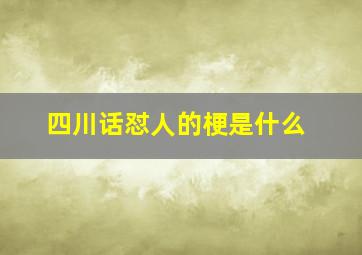 四川话怼人的梗是什么